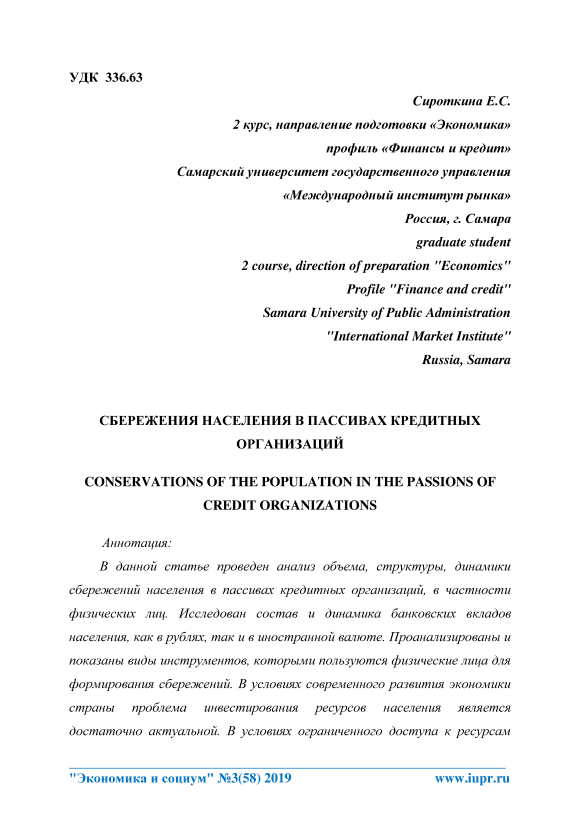 УДК 336.63

Сироткина Е.С.
2 курс, направление подготовки «Экономика»
профиль «Финансы и кредит»
Самарский университет государственного управления
«Международный институт рынка»
Россия, г. Самара
graduate student
2 course, direction of preparation "Economics"
Profile "Finance and credit"
Samara University of Public Administration
"International Market Institute"
Russia, Samara

СБЕРЕЖЕНИЯ НАСЕЛЕНИЯ В ПАССИВАХ КРЕДИТНЫХ ОРГАНИЗАЦИЙ

CONSERVATIONS OF THE POPULATION IN THE PASSIONS OF CREDIT ORGANIZATIONS

Аннотация:

В данной статье проведен анализ объема, структуры, динамики сбережений населения в пассивах кредитных организаций, в частности физических лиц. Исследован состав и динамика банковских вкладов населения, как в рублях, так и в иностранной валюте. Проанализированы и показаны виды инструментов, которыми пользуются физические лица для формирования сбережений. В условиях современного развития экономики страны проблема инвестирования ресурсов населения является достаточно актуальной. В условиях ограниченного доступа к ресурсам

"Экономика и социум" №3(58) 2019 www.iupr.ru